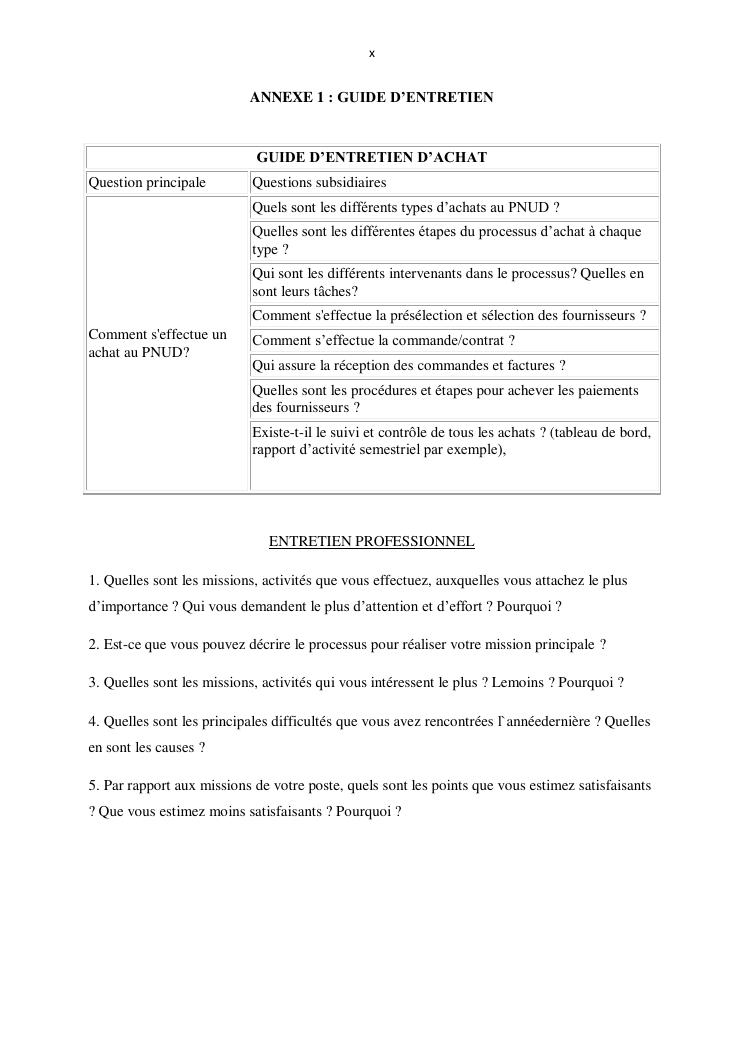 x

ANNEXE 1 : GUIDE D’ENTRETIEN

| GUIDE D’ENTRETIEN D’ACHAT | |
|---|---|
| Question principale | Questions subsidiaires |
| Comment s'effectue un achat au PNUD? | Quels sont les différents types d’achats au PNUD ? |
| | Quelles sont les différentes étapes du processus d’achat à chaque type ? |
| | Qui sont les différents intervenants dans le processus? Quelles en sont leurs tâches? |
| | Comment s'effectue la présélection et sélection des fournisseurs ? |
| | Comment s’effectue la commande/contrat ? |
| | Qui assure la réception des commandes et factures ? |
| | Quelles sont les procédures et étapes pour achever les paiements des fournisseurs ? |
| | Existe-t-il le suivi et contrôle de tous les achats ? (tableau de bord, rapport d’activité semestriel par exemple), |

ENTRETIEN PROFESSIONNEL

1. Quelles sont les missions, activités que vous effectuez, auxquelles vous attachez le plus d’importance ? Qui vous demandent le plus d’attention et d’effort ? Pourquoi ?

2. Est-ce que vous pouvez décrire le processus pour réaliser votre mission principale ?

3. Quelles sont les missions, activités qui vous intéressent le plus ? Lemoins ? Pourquoi ?

4. Quelles sont les principales difficultés que vous avez rencontrées l`annéedernière ? Quelles en sont les causes ?

5. Par rapport aux missions de votre poste, quels sont les points que vous estimez satisfaisants ? Que vous estimez moins satisfaisants ? Pourquoi ?